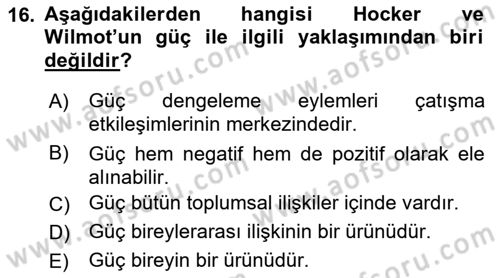 16. Aşağıdakilerden hangisi Hocker ve Wilmot'un güç ile ilgili yaklaşımından biri değildir?

A) Güç dengeleme eylemleri çatışma etkileşimlerinin merkezindedir.
B) Güç hem negatif hem de pozitif olarak ele alınabilir.
C) Güç bütün toplumsal ilişkiler içinde vardır.
D) Güç bireylerarası ilişkinin bir ürünüdür.
E) Güç bireyin bir ürünüdür.

www.aofsoru.com